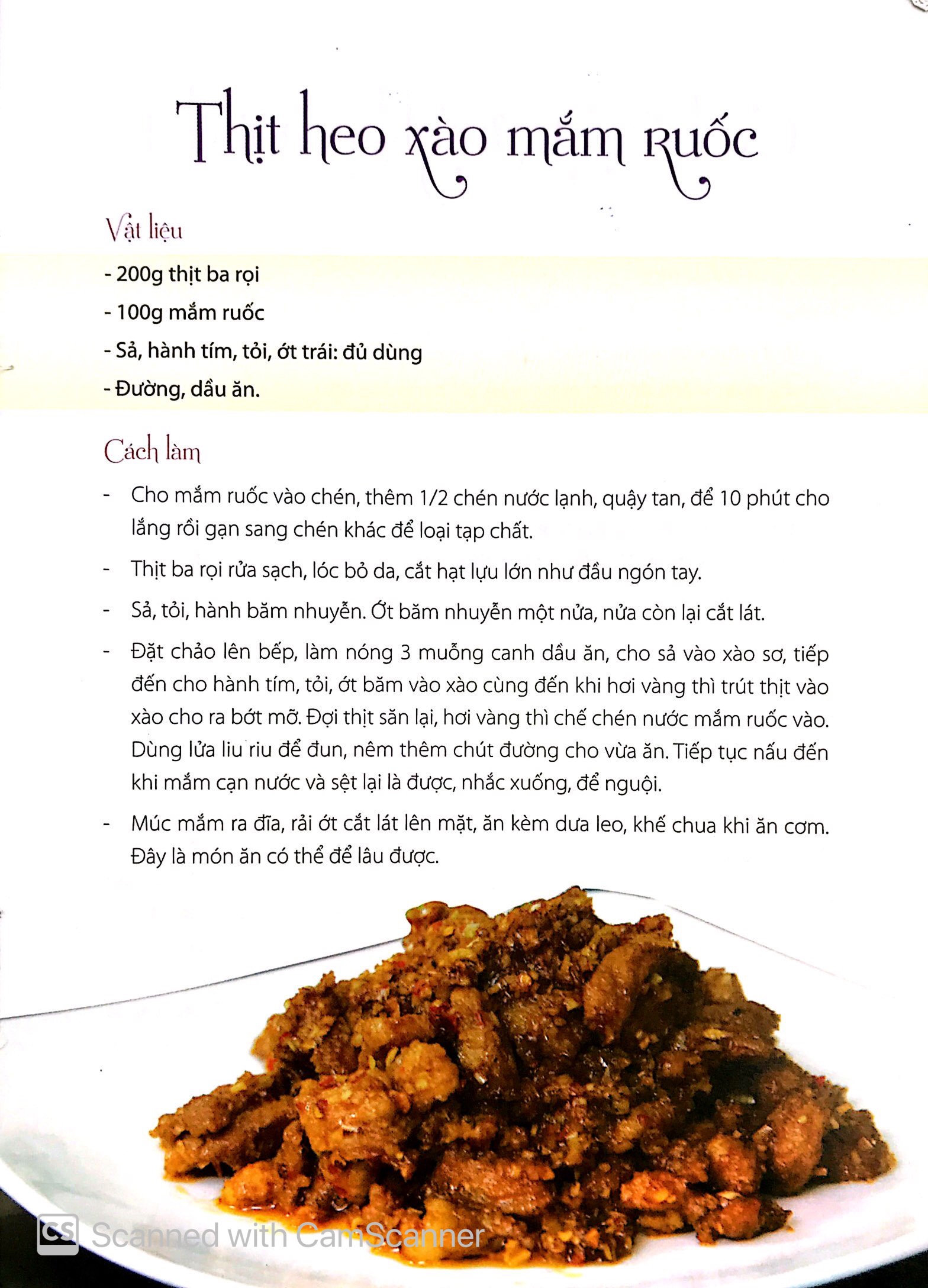 Thịt heo xào mắm ruốc

Vật liệu

- 200g thịt ba rọi
- 100g mắm ruốc
- Sả, hành tím, tỏi, ớt trái: đủ dùng
- Đường, dầu ăn.

Cách làm

- Cho mắm ruốc vào chén, thêm 1/2 chén nước lạnh, quậy tan, để 10 phút cho lắng rồi gạn sang chén khác để loại tạp chất.

- Thịt ba rọi rửa sạch, lóc bỏ da, cắt hạt lựu lớn như đầu ngón tay.

- Sả, tỏi, hành băm nhuyễn. Ớt băm nhuyễn một nửa, nửa còn lại cắt lát.

- Đặt chảo lên bếp, làm nóng 3 muỗng canh dầu ăn, cho sả vào xào sơ, tiếp đến cho hành tím, tỏi, ớt băm vào xào cùng đến khi hơi vàng thì trút thịt vào xào cho ra bớt mỡ. Đợi thịt săn lại, hơi vàng thì chế chén nước mắm ruốc vào. Dùng lửa liu riu để đun, nêm thêm chút đường cho vừa ăn. Tiếp tục nấu đến khi mắm cạn nước và sệt lại là được, nhắc xuống, để nguội.

- Múc mắm ra đĩa, rải ớt cắt lát lên mặt, ăn kèm dưa leo, khế chua khi ăn cơm. Đây là món ăn có thể để lâu được.

CS Scanned with CamScanner